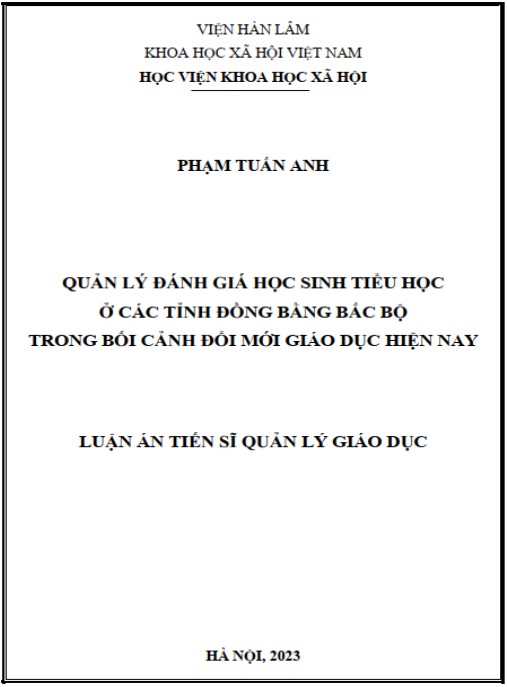 VIỆN HÀN LÂM
KHOA HỌC XÃ HỘI VIỆT NAM
HỌC VIỆN KHOA HỌC XÃ HỘI

PHẠM TUẤN ANH

QUẢN LÝ ĐÁNH GIÁ HỌC SINH TIỂU HỌC
Ở CÁC TỈNH ĐỒNG BẰNG BẮC BỘ
TRONG BỐI CẢNH ĐỔI MỚI GIÁO DỤC HIỆN NAY

LUẬN ÁN TIẾN SĨ QUẢN LÝ GIÁO DỤC

HÀ NỘI, 2023